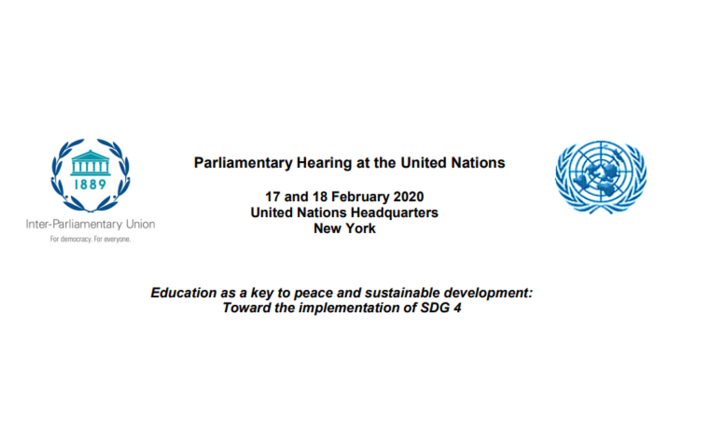 1889

Inter-Parliamentary Union

For democracy. For everyone.

Parliamentary Hearing at the United Nations

17 and 18 February 2020
United Nations Headquarters
New York

Education as a key to peace and sustainable development:
Toward the implementation of SDG 4